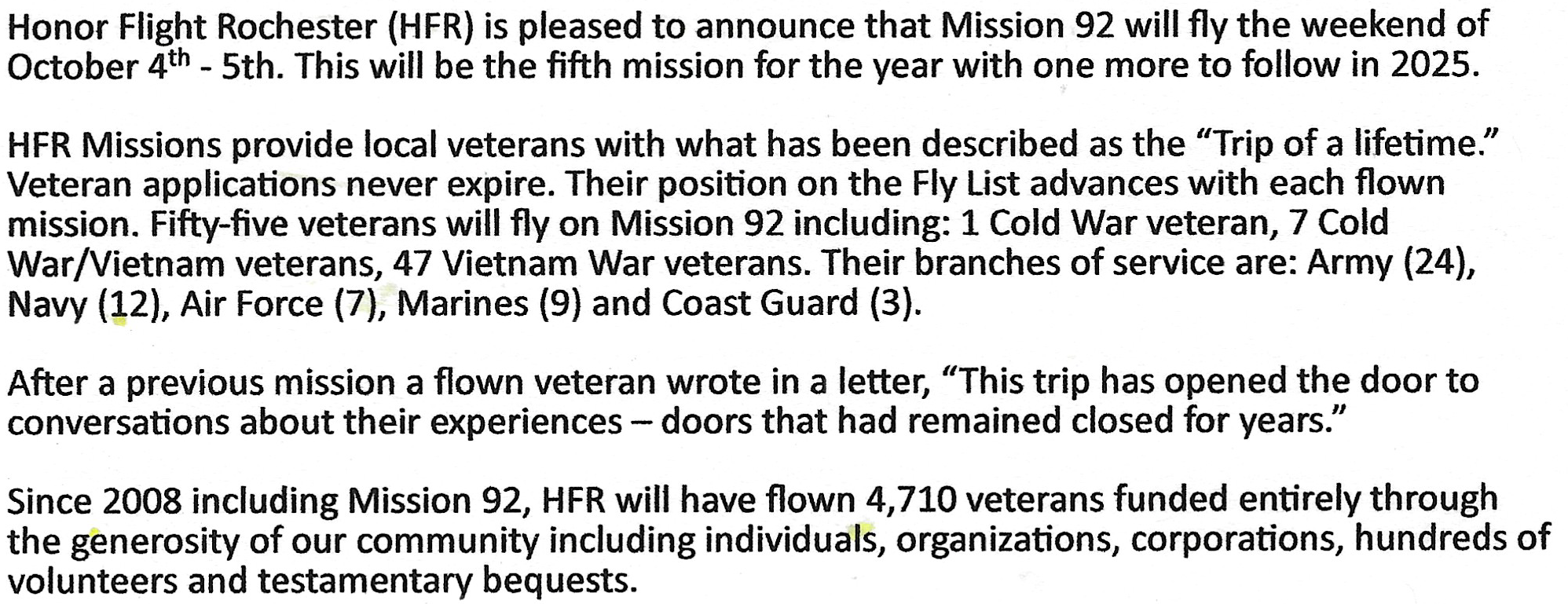 Honor Flight Rochester (HFR) is pleased to announce that Mission 92 will fly the weekend of October 4th - 5th. This will be the fifth mission for the year with one more to follow in 2025.

HFR Missions provide local veterans with what has been described as the "Trip of a lifetime." Veteran applications never expire. Their position on the Fly List advances with each flown mission. Fifty-five veterans will fly on Mission 92 including: 1 Cold War veteran, 7 Cold War/Vietnam veterans, 47 Vietnam War veterans. Their branches of service are: Army (24), Navy (12), Air Force (7), Marines (9) and Coast Guard (3).

After a previous mission a flown veteran wrote in a letter, "This trip has opened the door to conversations about their experiences – doors that had remained closed for years."

Since 2008 including Mission 92, HFR will have flown 4,710 veterans funded entirely through the generosity of our community including individuals, organizations, corporations, hundreds of volunteers and testamentary bequests.